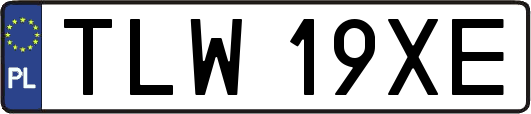 PL
TLW 19XE